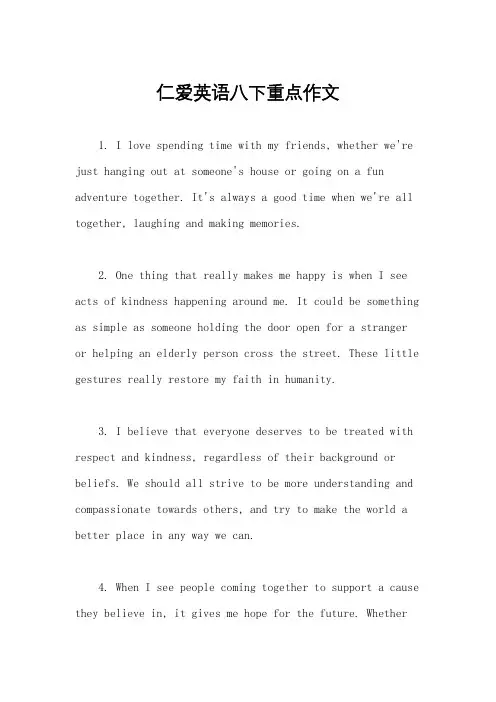 仁爱英语八下重点作文

1. I love spending time with my friends, whether we're just hanging out at someone's house or going on a fun adventure together. It's always a good time when we're all together, laughing and making memories.

2. One thing that really makes me happy is when I see acts of kindness happening around me. It could be something as simple as someone holding the door open for a stranger or helping an elderly person cross the street. These little gestures really restore my faith in humanity.

3. I believe that everyone deserves to be treated with respect and kindness, regardless of their background or beliefs. We should all strive to be more understanding and compassionate towards others, and try to make the world a better place in any way we can.

4. When I see people coming together to support a cause they believe in, it gives me hope for the future. Whether